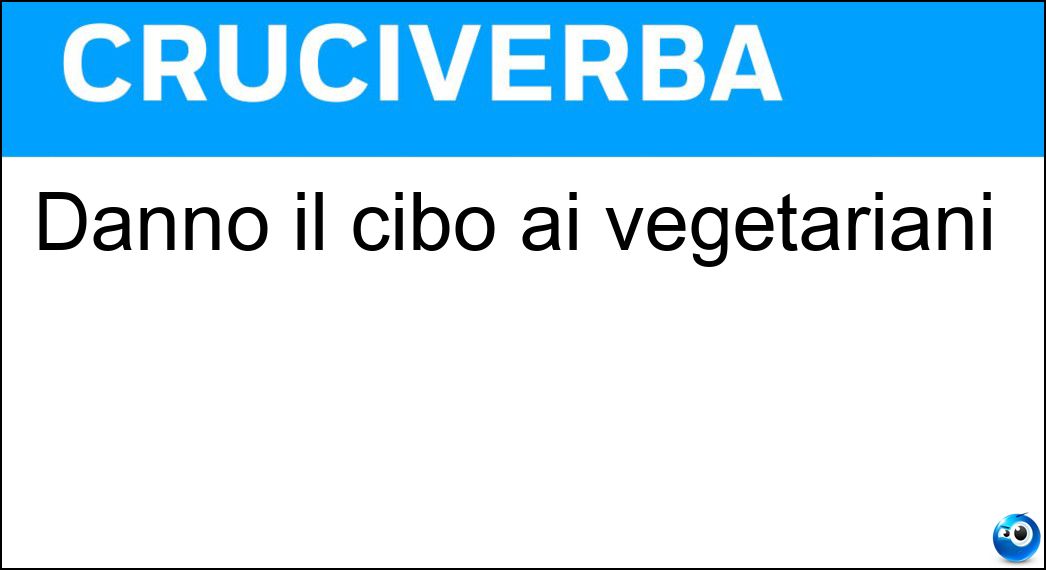 CRUCIVERBA

Danno il cibo ai vegetariani